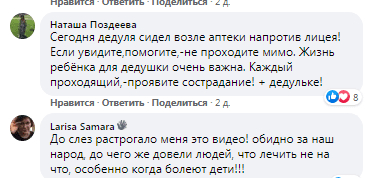 Нравится · Ответить · Поделиться · 2 д.

Наташа Поздеева
Сегодня дедуля сидел возле аптеки напротив лицея! Если увидите,помогите,-не проходите мимо. Жизнь ребёнка для дедушки очень важна. Каждый проходящий,-проявите сострадание! + дедульке!

8

Нравится · Ответить · Поделиться · 2 д.

Larisa Samara
До слез растрогало меня это видео! обидно за наш народ, до чего же довели людей, что лечить не на что, особенно когда болеют дети!!!